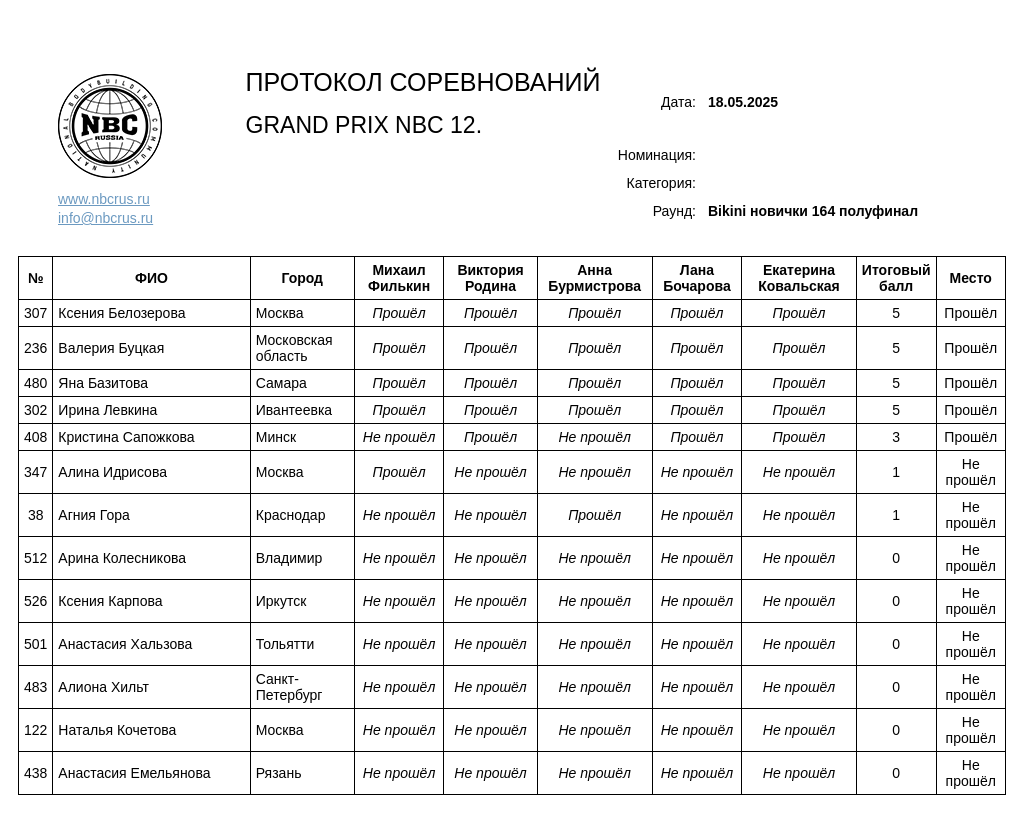 NATIONAL BODYBUILDING COMMUNITY
NBC
RUSSIA

www.nbcrus.ru
info@nbcrus.ru

ПРОТОКОЛ СОРЕВНОВАНИЙ

GRAND PRIX NBC 12.

Дата: 18.05.2025

Номинация:

Категория:

Раунд: Bikini новички 164 полуфинал

| № | ФИО | Город | Михаил Филькин | Виктория Родина | Анна Бурмистрова | Лана Бочарова | Екатерина Ковальская | Итоговый балл | Место |
|---|---|---|---|---|---|---|---|---|---|
| 307 | Ксения Белозерова | Москва | Прошёл | Прошёл | Прошёл | Прошёл | Прошёл | 5 | Прошёл |
| 236 | Валерия Буцкая | Московская область | Прошёл | Прошёл | Прошёл | Прошёл | Прошёл | 5 | Прошёл |
| 480 | Яна Базитова | Самара | Прошёл | Прошёл | Прошёл | Прошёл | Прошёл | 5 | Прошёл |
| 302 | Ирина Левкина | Ивантеевка | Прошёл | Прошёл | Прошёл | Прошёл | Прошёл | 5 | Прошёл |
| 408 | Кристина Сапожкова | Минск | Не прошёл | Прошёл | Не прошёл | Прошёл | Прошёл | 3 | Прошёл |
| 347 | Алина Идрисова | Москва | Прошёл | Не прошёл | Не прошёл | Не прошёл | Не прошёл | 1 | Не прошёл |
| 38 | Агния Гора | Краснодар | Не прошёл | Не прошёл | Прошёл | Не прошёл | Не прошёл | 1 | Не прошёл |
| 512 | Арина Колесникова | Владимир | Не прошёл | Не прошёл | Не прошёл | Не прошёл | Не прошёл | 0 | Не прошёл |
| 526 | Ксения Карпова | Иркутск | Не прошёл | Не прошёл | Не прошёл | Не прошёл | Не прошёл | 0 | Не прошёл |
| 501 | Анастасия Хальзова | Тольятти | Не прошёл | Не прошёл | Не прошёл | Не прошёл | Не прошёл | 0 | Не прошёл |
| 483 | Алиона Хильт | Санкт-Петербург | Не прошёл | Не прошёл | Не прошёл | Не прошёл | Не прошёл | 0 | Не прошёл |
| 122 | Наталья Кочетова | Москва | Не прошёл | Не прошёл | Не прошёл | Не прошёл | Не прошёл | 0 | Не прошёл |
| 438 | Анастасия Емельянова | Рязань | Не прошёл | Не прошёл | Не прошёл | Не прошёл | Не прошёл | 0 | Не прошёл |